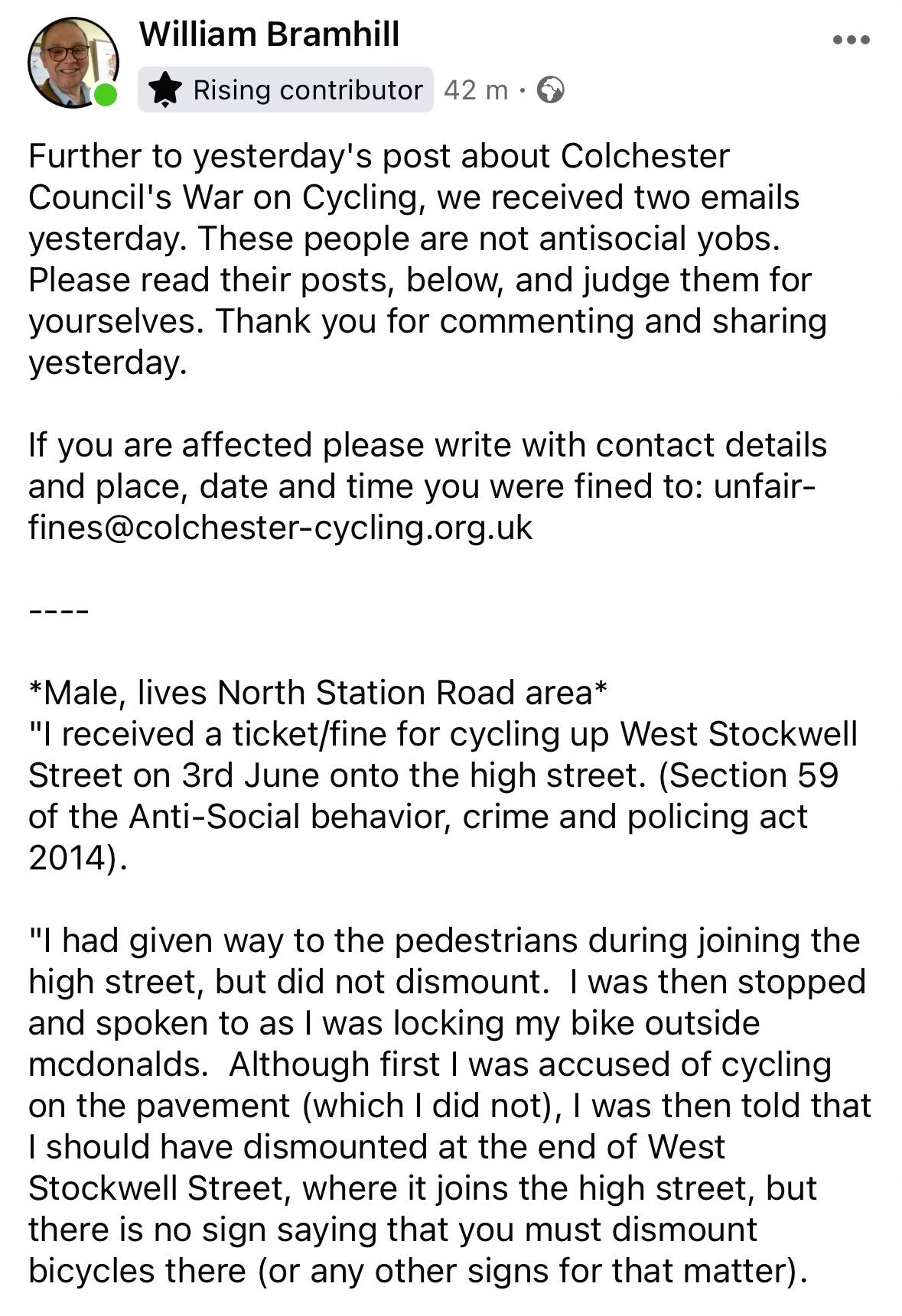 William Bramhill
Rising contributor 42 m ·

Further to yesterday's post about Colchester Council's War on Cycling, we received two emails yesterday. These people are not antisocial yobs. Please read their posts, below, and judge them for yourselves. Thank you for commenting and sharing yesterday.

If you are affected please write with contact details and place, date and time you were fined to: unfair-fines@colchester-cycling.org.uk

----

*Male, lives North Station Road area*
"I received a ticket/fine for cycling up West Stockwell Street on 3rd June onto the high street. (Section 59 of the Anti-Social behavior, crime and policing act 2014).

"I had given way to the pedestrians during joining the high street, but did not dismount. I was then stopped and spoken to as I was locking my bike outside mcdonalds. Although first I was accused of cycling on the pavement (which I did not), I was then told that I should have dismounted at the end of West Stockwell Street, where it joins the high street, but there is no sign saying that you must dismount bicycles there (or any other signs for that matter).